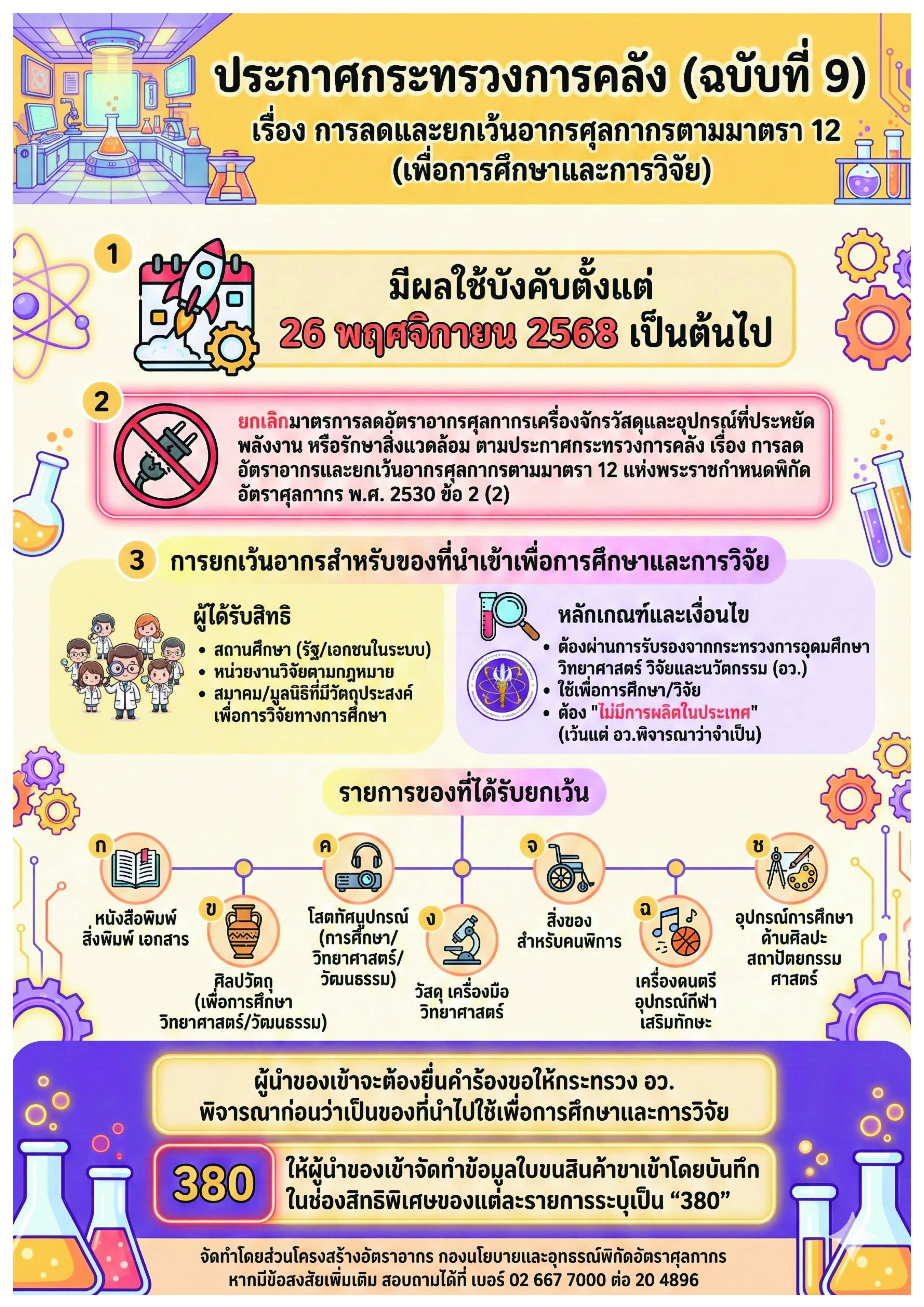 ประกาศกระทรวงการคลัง (ฉบับที่ 9)
เรื่อง การลดและยกเว้นอากรศุลกากรตามมาตรา 12
(เพื่อการศึกษาและการวิจัย)

1
มีผลใช้บังคับตั้งแต่
26 พฤศจิกายน 2568 เป็นต้นไป

2
ยกเลิกมาตรการลดอัตราอากรศุลกากรเครื่องจักรวัสดุและอุปกรณ์ที่ประหยัดพลังงาน หรือรักษาสิ่งแวดล้อม ตามประกาศกระทรวงการคลัง เรื่อง การลดอัตราอากรและยกเว้นอากรศุลกากรตามมาตรา 12 แห่งพระราชกำหนดพิกัดอัตราศุลกากร พ.ศ. 2530 ข้อ 2 (2)

3 การยกเว้นอากรสำหรับของที่นำเข้าเพื่อการศึกษาและการวิจัย

ผู้ได้รับสิทธิ
• สถานศึกษา (รัฐ/เอกชนในระบบ)
• หน่วยงานวิจัยตามกฎหมาย
• สมาคม/มูลนิธิที่มีวัตถุประสงค์เพื่อการวิจัยทางการศึกษา

หลักเกณฑ์และเงื่อนไข
• ต้องผ่านการรับรองจากกระทรวงการอุดมศึกษา วิทยาศาสตร์ วิจัยและนวัตกรรม (อว.)
• ใช้เพื่อการศึกษา/วิจัย
• ต้อง "ไม่มีการผลิตในประเทศ" (เว้นแต่ อว.พิจารณาว่าจำเป็น)

รายการของที่ได้รับยกเว้น

ก หนังสือพิมพ์ สิ่งพิมพ์ เอกสาร
ข ศิลปวัตถุ (เพื่อการศึกษา วิทยาศาสตร์/วัฒนธรรม)
ค โสตทัศนูปกรณ์ (การศึกษา/ วิทยาศาสตร์/ วัฒนธรรม)
ง วัสดุ เครื่องมือ วิทยาศาสตร์
จ สิ่งของ สำหรับคนพิการ
ฉ เครื่องดนตรี อุปกรณ์กีฬา เสริมทักษะ
ช อุปกรณ์การศึกษา ด้านศิลปะ สถาปัตยกรรม ศาสตร์

ผู้นำของเข้าจะต้องยื่นคำร้องขอให้กระทรวง อว. พิจารณาก่อนว่าเป็นของที่นำไปใช้เพื่อการศึกษาและการวิจัย

380
ให้ผู้นำของเข้าจัดทำข้อมูลใบขนสินค้าขาเข้าโดยบันทึกในช่องสิทธิพิเศษของแต่ละรายการระบุเป็น “380”

จัดทำโดยส่วนโครงสร้างอัตราอากร กองนโยบายและอุทธรณ์พิกัดอัตราศุลกากร
หากมีข้อสงสัยเพิ่มเติม สอบถามได้ที่ เบอร์ 02 667 7000 ต่อ 20 4896